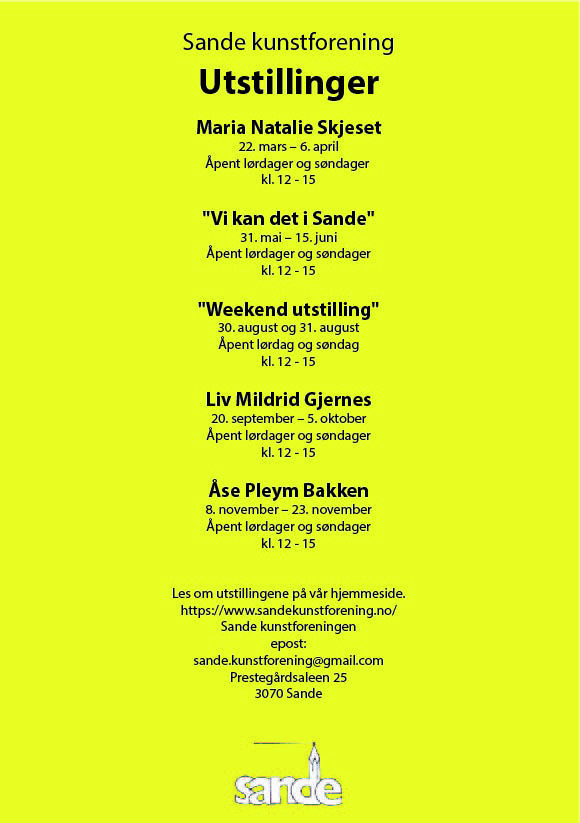 Sande kunstforening

Utstillinger

Maria Natalie Skjeset
22. mars – 6. april
Åpent lørdager og søndager
kl. 12 - 15

"Vi kan det i Sande"
31. mai – 15. juni
Åpent lørdager og søndager
kl. 12 - 15

"Weekend utstilling"
30. august og 31. august
Åpent lørdag og søndag
kl. 12 - 15

Liv Mildrid Gjernes
20. september – 5. oktober
Åpent lørdager og søndager
kl. 12 - 15

Åse Pleym Bakken
8. november – 23. november
Åpent lørdager og søndager
kl. 12 - 15

Les om utstillingene på vår hjemmeside.
https://www.sandekunstforening.no/
Sande kunstforeningen
epost:
sande.kunstforening@gmail.com
Prestegårdsaleen 25
3070 Sande

sande